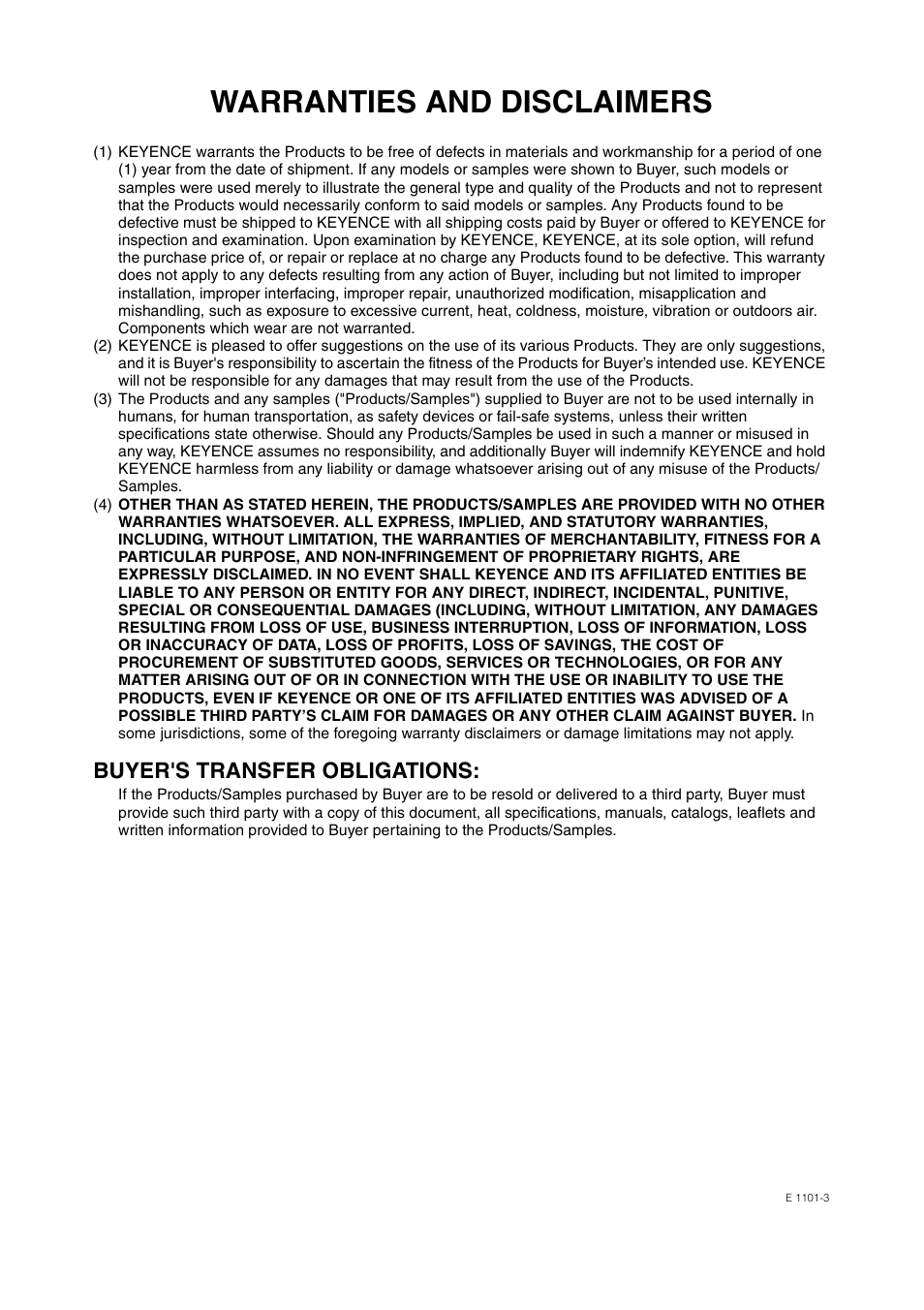 WARRANTIES AND DISCLAIMERS

(1) KEYENCE warrants the Products to be free of defects in materials and workmanship for a period of one (1) year from the date of shipment. If any models or samples were shown to Buyer, such models or samples were used merely to illustrate the general type and quality of the Products and not to represent that the Products would necessarily conform to said models or samples. Any Products found to be defective must be shipped to KEYENCE with all shipping costs paid by Buyer or offered to KEYENCE for inspection and examination. Upon examination by KEYENCE, KEYENCE, at its sole option, will refund the purchase price of, or repair or replace at no charge any Products found to be defective. This warranty does not apply to any defects resulting from any action of Buyer, including but not limited to improper installation, improper interfacing, improper repair, unauthorized modification, misapplication and mishandling, such as exposure to excessive current, heat, coldness, moisture, vibration or outdoors air. Components which wear are not warranted.
(2) KEYENCE is pleased to offer suggestions on the use of its various Products. They are only suggestions, and it is Buyer's responsibility to ascertain the fitness of the Products for Buyer's intended use. KEYENCE will not be responsible for any damages that may result from the use of the Products.
(3) The Products and any samples ("Products/Samples") supplied to Buyer are not to be used internally in humans, for human transportation, as safety devices or fail-safe systems, unless their written specifications state otherwise. Should any Products/Samples be used in such a manner or misused in any way, KEYENCE assumes no responsibility, and additionally Buyer will indemnify KEYENCE and hold KEYENCE harmless from any liability or damage whatsoever arising out of any misuse of the Products/Samples.
(4) OTHER THAN AS STATED HEREIN, THE PRODUCTS/SAMPLES ARE PROVIDED WITH NO OTHER WARRANTIES WHATSOEVER. ALL EXPRESS, IMPLIED, AND STATUTORY WARRANTIES, INCLUDING, WITHOUT LIMITATION, THE WARRANTIES OF MERCHANTABILITY, FITNESS FOR A PARTICULAR PURPOSE, AND NON-INFRINGEMENT OF PROPRIETARY RIGHTS, ARE EXPRESSLY DISCLAIMED. IN NO EVENT SHALL KEYENCE AND ITS AFFILIATED ENTITIES BE LIABLE TO ANY PERSON OR ENTITY FOR ANY DIRECT, INDIRECT, INCIDENTAL, PUNITIVE, SPECIAL OR CONSEQUENTIAL DAMAGES (INCLUDING, WITHOUT LIMITATION, ANY DAMAGES RESULTING FROM LOSS OF USE, BUSINESS INTERRUPTION, LOSS OF INFORMATION, LOSS OR INACCURACY OF DATA, LOSS OF PROFITS, LOSS OF SAVINGS, THE COST OF PROCUREMENT OF SUBSTITUTED GOODS, SERVICES OR TECHNOLOGIES, OR FOR ANY MATTER ARISING OUT OF OR IN CONNECTION WITH THE USE OR INABILITY TO USE THE PRODUCTS, EVEN IF KEYENCE OR ONE OF ITS AFFILIATED ENTITIES WAS ADVISED OF A POSSIBLE THIRD PARTY'S CLAIM FOR DAMAGES OR ANY OTHER CLAIM AGAINST BUYER. In some jurisdictions, some of the foregoing warranty disclaimers or damage limitations may not apply.

BUYER'S TRANSFER OBLIGATIONS:
If the Products/Samples purchased by Buyer are to be resold or delivered to a third party, Buyer must provide such third party with a copy of this document, all specifications, manuals, catalogs, leaflets and written information provided to Buyer pertaining to the Products/Samples.

E 1101-3